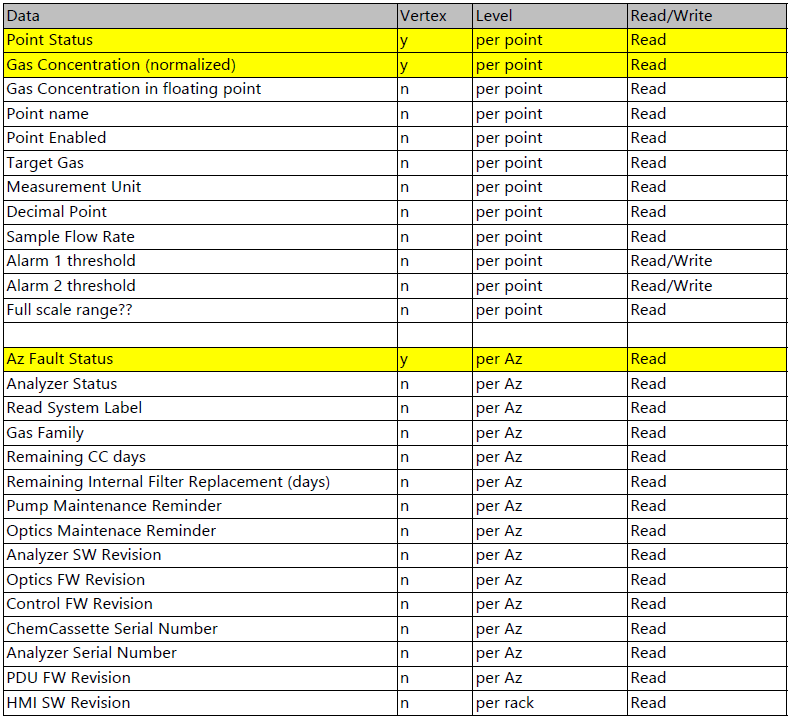 | Data | Vertex | Level | Read/Write |
|---|---|---|---|
| Point Status | y | per point | Read |
| Gas Concentration (normalized) | y | per point | Read |
| Gas Concentration in floating point | n | per point | Read |
| Point name | n | per point | Read |
| Point Enabled | n | per point | Read |
| Target Gas | n | per point | Read |
| Measurement Unit | n | per point | Read |
| Decimal Point | n | per point | Read |
| Sample Flow Rate | n | per point | Read |
| Alarm 1 threshold | n | per point | Read/Write |
| Alarm 2 threshold | n | per point | Read/Write |
| Full scale range?? | n | per point | Read |
| | | | |
| Az Fault Status | y | per Az | Read |
| Analyzer Status | n | per Az | Read |
| Read System Label | n | per Az | Read |
| Gas Family | n | per Az | Read |
| Remaining CC days | n | per Az | Read |
| Remaining Internal Filter Replacement (days) | n | per Az | Read |
| Pump Maintenance Reminder | n | per Az | Read |
| Optics Maintenace Reminder | n | per Az | Read |
| Analyzer SW Revision | n | per Az | Read |
| Optics FW Revision | n | per Az | Read |
| Control FW Revision | n | per Az | Read |
| ChemCassette Serial Number | n | per Az | Read |
| Analyzer Serial Number | n | per Az | Read |
| PDU FW Revision | n | per Az | Read |
| HMI SW Revision | n | per rack | Read |